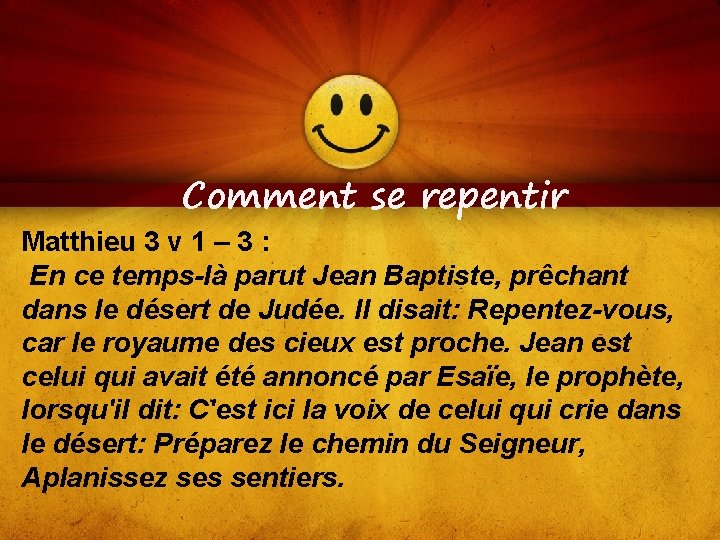 Comment se repentir

Matthieu 3 v 1 – 3 :

En ce temps-là parut Jean Baptiste, prêchant dans le désert de Judée. Il disait: Repentez-vous, car le royaume des cieux est proche. Jean est celui qui avait été annoncé par Esaïe, le prophète, lorsqu'il dit: C'est ici la voix de celui qui crie dans le désert: Préparez le chemin du Seigneur, Aplanissez ses sentiers.